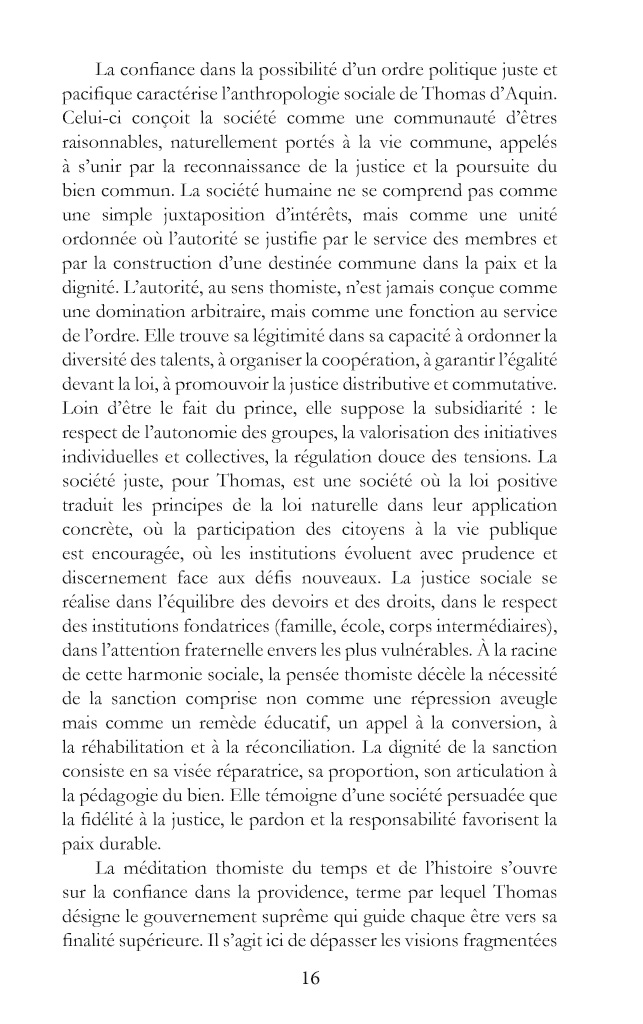 La confiance dans la possibilité d'un ordre politique juste et pacifique caractérise l'anthropologie sociale de Thomas d'Aquin. Celui-ci conçoit la société comme une communauté d'êtres raisonnables, naturellement portés à la vie commune, appelés à s'unir par la reconnaissance de la justice et la poursuite du bien commun. La société humaine ne se comprend pas comme une simple juxtaposition d'intérêts, mais comme une unité ordonnée où l'autorité se justifie par le service des membres et par la construction d'une destinée commune dans la paix et la dignité. L'autorité, au sens thomiste, n'est jamais conçue comme une domination arbitraire, mais comme une fonction au service de l'ordre. Elle trouve sa légitimité dans sa capacité à ordonner la diversité des talents, à organiser la coopération, à garantir l'égalité devant la loi, à promouvoir la justice distributive et commutative. Loin d'être le fait du prince, elle suppose la subsidiarité : le respect de l'autonomie des groupes, la valorisation des initiatives individuelles et collectives, la régulation douce des tensions. La société juste, pour Thomas, est une société où la loi positive traduit les principes de la loi naturelle dans leur application concrète, où la participation des citoyens à la vie publique est encouragée, où les institutions évoluent avec prudence et discernement face aux défis nouveaux. La justice sociale se réalise dans l'équilibre des devoirs et des droits, dans le respect des institutions fondatrices (famille, école, corps intermédiaires), dans l'attention fraternelle envers les plus vulnérables. À la racine de cette harmonie sociale, la pensée thomiste décèle la nécessité de la sanction comprise non comme une répression aveugle mais comme un remède éducatif, un appel à la conversion, à la réhabilitation et à la réconciliation. La dignité de la sanction consiste en sa visée réparatrice, sa proportion, son articulation à la pédagogie du bien. Elle témoigne d'une société persuadée que la fidélité à la justice, le pardon et la responsabilité favorisent la paix durable.

La méditation thomiste du temps et de l'histoire s'ouvre sur la confiance dans la providence, terme par lequel Thomas désigne le gouvernement suprême qui guide chaque être vers sa finalité supérieure. Il s'agit ici de dépasser les visions fragmentées

16